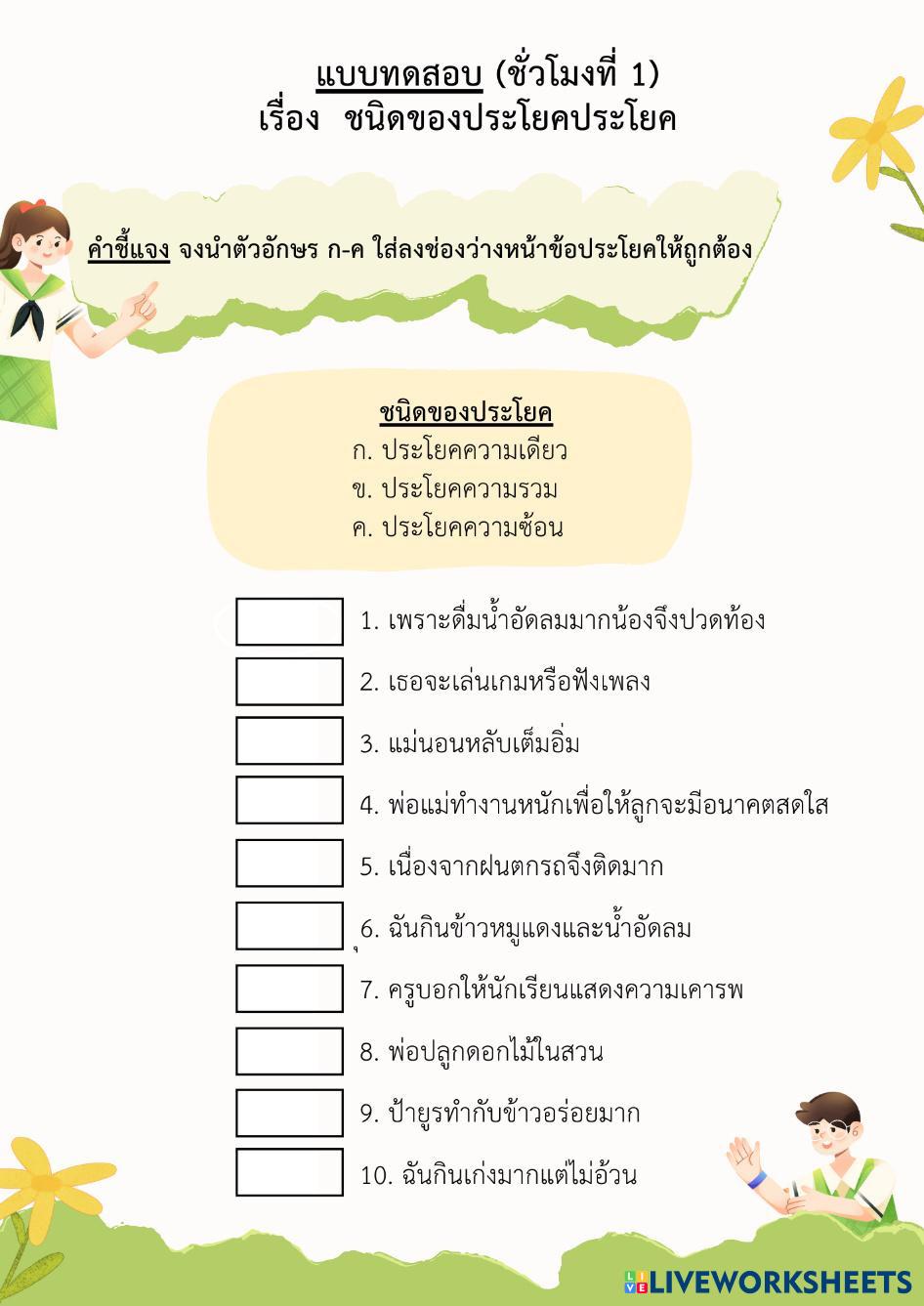 แบบทดสอบ (ชั่วโมงที่ 1)
เรื่อง ชนิดของประโยคประโยค

คำชี้แจง จงนำตัวอักษร ก-ค ใส่ลงช่องว่างหน้าข้อประโยคให้ถูกต้อง

ชนิดของประโยค
ก. ประโยคความเดียว
ข. ประโยคความรวม
ค. ประโยคความซ้อน

1. เพราะดื่มน้ำอัดลมมากน้องจึงปวดท้อง
2. เธอจะเล่นเกมหรือฟังเพลง
3. แม่นอนหลับเต็มอิ่ม
4. พ่อแม่ทำงานหนักเพื่อให้ลูกจะมีอนาคตสดใส
5. เนื่องจากฝนตกรถจึงติดมาก
6. ฉันกินข้าวหมูแดงและน้ำอัดลม
7. ครูบอกให้นักเรียนแสดงความเคารพ
8. พ่อปลูกดอกไม้ในสวน
9. ป้ายูรทำกับข้าวอร่อยมาก
10. ฉันกินเก่งมากแต่ไม่อ้วน

LIVEWORKSHEETS